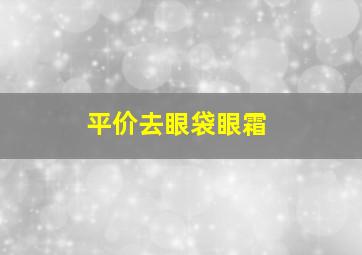 平价去眼袋眼霜